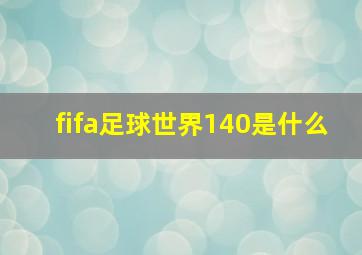 fifa足球世界140是什么